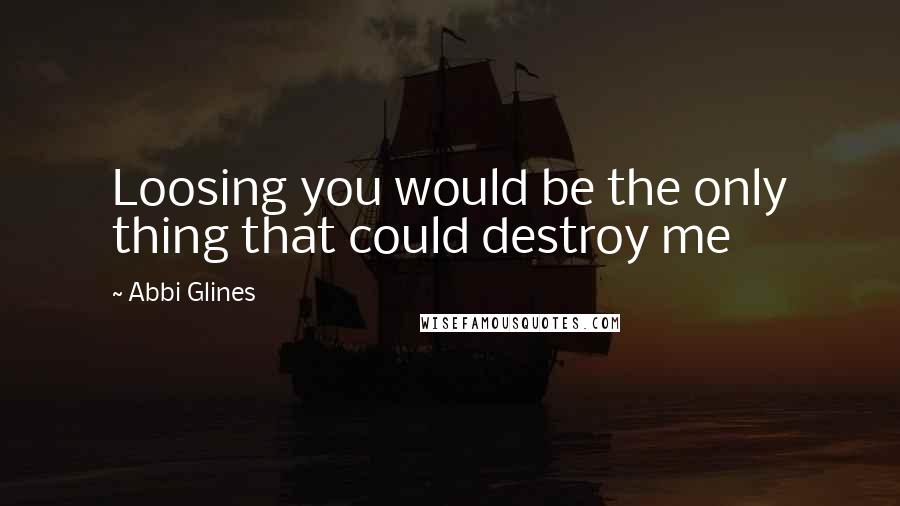 Loosing you would be the only thing that could destroy me

~ Abbi Glines

WISEFAMOUSQUOTES.COM